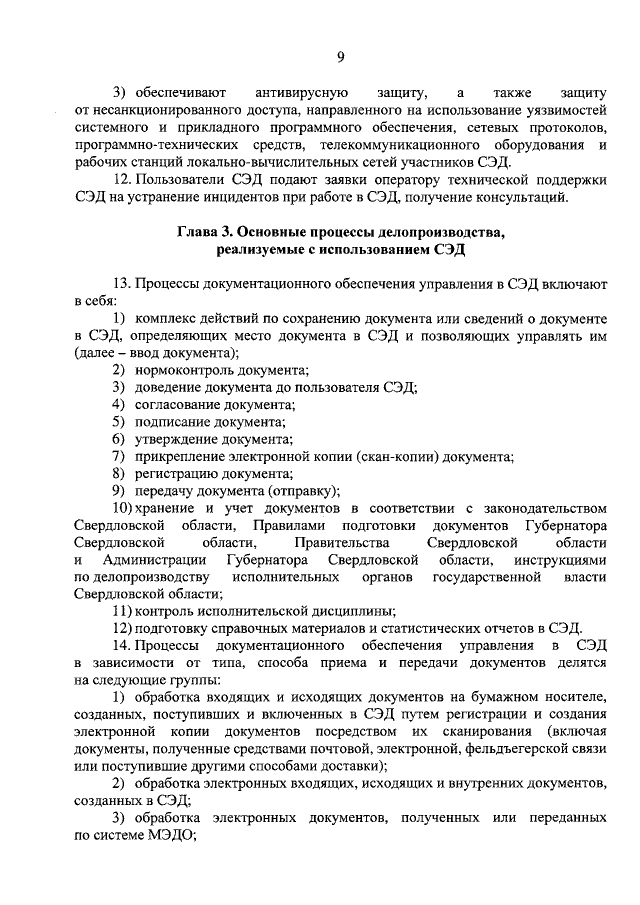 9

3) обеспечивают антивирусную защиту, а также защиту от несанкционированного доступа, направленного на использование уязвимостей системного и прикладного программного обеспечения, сетевых протоколов, программно-технических средств, телекоммуникационного оборудования и рабочих станций локально-вычислительных сетей участников СЭД.

12. Пользователи СЭД подают заявки оператору технической поддержки СЭД на устранение инцидентов при работе в СЭД, получение консультаций.

Глава 3. Основные процессы делопроизводства, реализуемые с использованием СЭД

13. Процессы документационного обеспечения управления в СЭД включают в себя:

1) комплекс действий по сохранению документа или сведений о документе в СЭД, определяющих место документа в СЭД и позволяющих управлять им (далее – ввод документа);

2) нормоконтроль документа;

3) доведение документа до пользователя СЭД;

4) согласование документа;

5) подписание документа;

6) утверждение документа;

7) прикрепление электронной копии (скан-копии) документа;

8) регистрацию документа;

9) передачу документа (отправку);

10) хранение и учет документов в соответствии с законодательством Свердловской области, Правилами подготовки документов Губернатора Свердловской области, Правительства Свердловской области и Администрации Губернатора Свердловской области, инструкциями по делопроизводству исполнительных органов государственной власти Свердловской области;

11) контроль исполнительской дисциплины;

12) подготовку справочных материалов и статистических отчетов в СЭД.

14. Процессы документационного обеспечения управления в СЭД в зависимости от типа, способа приема и передачи документов делятся на следующие группы:

1) обработка входящих и исходящих документов на бумажном носителе, созданных, поступивших и включенных в СЭД путем регистрации и создания электронной копии документов посредством их сканирования (включая документы, полученные средствами почтовой, электронной, фельдъегерской связи или поступившие другими способами доставки);

2) обработка электронных входящих, исходящих и внутренних документов, созданных в СЭД;

3) обработка электронных документов, полученных или переданных по системе МЭДО;